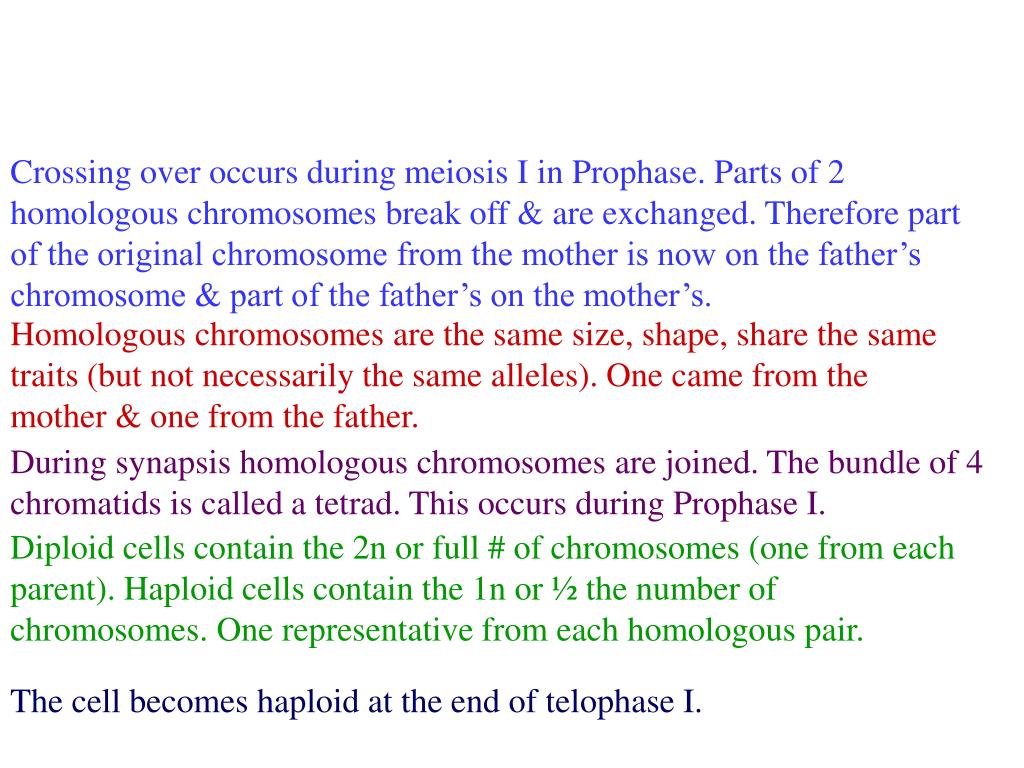 Crossing over occurs during meiosis I in Prophase. Parts of 2 homologous chromosomes break off & are exchanged. Therefore part of the original chromosome from the mother is now on the father’s chromosome & part of the father’s on the mother’s.

Homologous chromosomes are the same size, shape, share the same traits (but not necessarily the same alleles). One came from the mother & one from the father.

During synapsis homologous chromosomes are joined. The bundle of 4 chromatids is called a tetrad. This occurs during Prophase I.

Diploid cells contain the 2n or full # of chromosomes (one from each parent). Haploid cells contain the 1n or ½ the number of chromosomes. One representative from each homologous pair.

The cell becomes haploid at the end of telophase I.